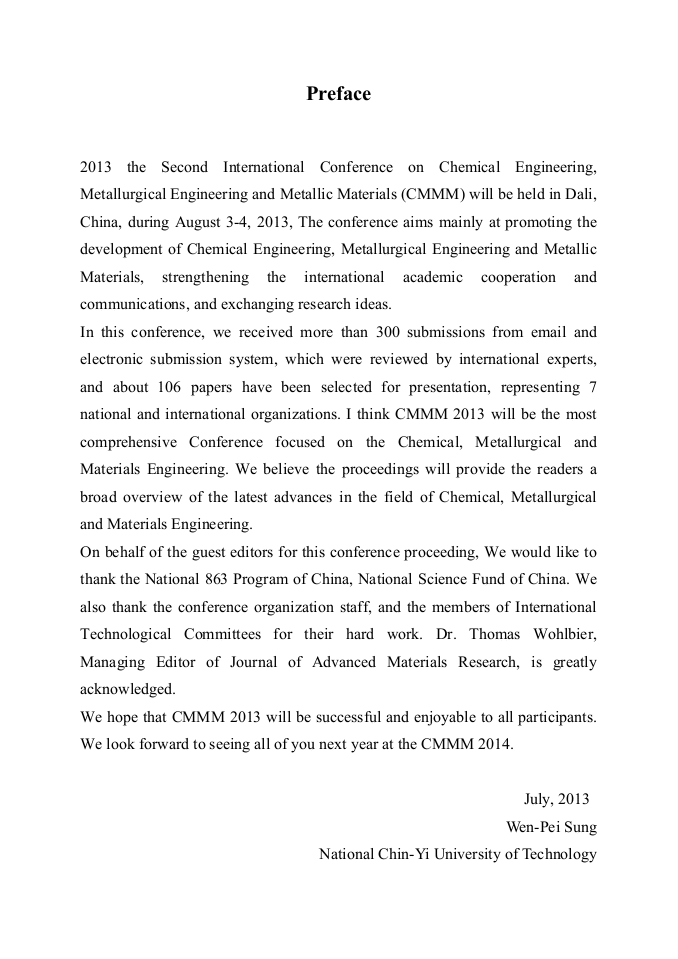 Preface

2013 the Second International Conference on Chemical Engineering, Metallurgical Engineering and Metallic Materials (CMMM) will be held in Dali, China, during August 3-4, 2013, The conference aims mainly at promoting the development of Chemical Engineering, Metallurgical Engineering and Metallic Materials, strengthening the international academic cooperation and communications, and exchanging research ideas.
In this conference, we received more than 300 submissions from email and electronic submission system, which were reviewed by international experts, and about 106 papers have been selected for presentation, representing 7 national and international organizations. I think CMMM 2013 will be the most comprehensive Conference focused on the Chemical, Metallurgical and Materials Engineering. We believe the proceedings will provide the readers a broad overview of the latest advances in the field of Chemical, Metallurgical and Materials Engineering.
On behalf of the guest editors for this conference proceeding, We would like to thank the National 863 Program of China, National Science Fund of China. We also thank the conference organization staff, and the members of International Technological Committees for their hard work. Dr. Thomas Wohlbier, Managing Editor of Journal of Advanced Materials Research, is greatly acknowledged.
We hope that CMMM 2013 will be successful and enjoyable to all participants. We look forward to seeing all of you next year at the CMMM 2014.

July, 2013
Wen-Pei Sung
National Chin-Yi University of Technology